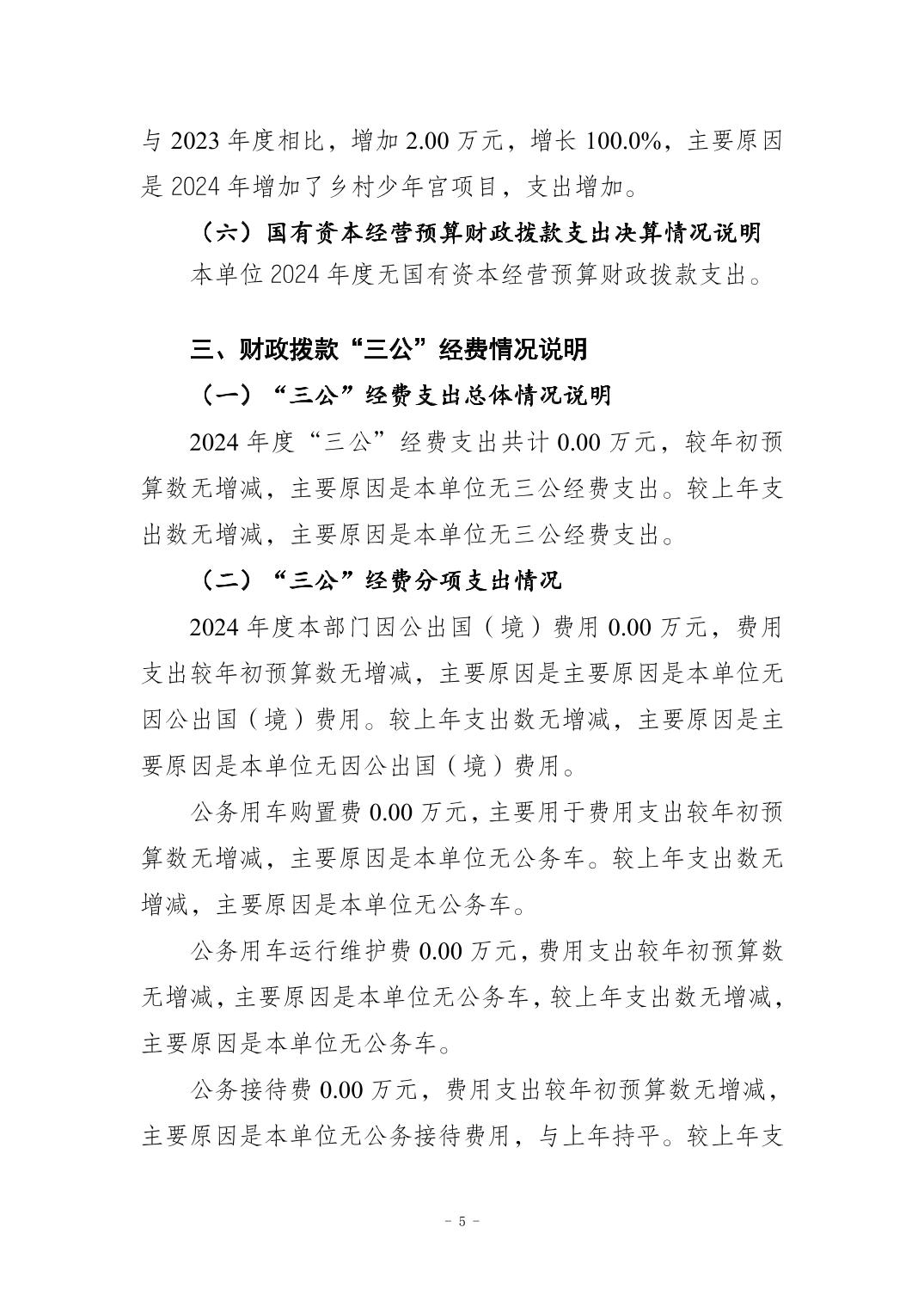 与 2023 年度相比，增加 2.00 万元，增长 100.0%，主要原因是 2024 年增加了乡村少年宫项目，支出增加。

（六）国有资本经营预算财政拨款支出决算情况说明

本单位 2024 年度无国有资本经营预算财政拨款支出。

三、财政拨款“三公”经费情况说明

（一）“三公”经费支出总体情况说明

2024 年度“三公”经费支出共计 0.00 万元，较年初预算数无增减，主要原因是本单位无三公经费支出。较上年支出数无增减，主要原因是本单位无三公经费支出。

（二）“三公”经费分项支出情况

2024 年度本部门因公出国（境）费用 0.00 万元，费用支出较年初预算数无增减，主要原因是主要原因是本单位无因公出国（境）费用。较上年支出数无增减，主要原因是主要原因是本单位无因公出国（境）费用。

公务用车购置费 0.00 万元，主要用于费用支出较年初预算数无增减，主要原因是本单位无公务车。较上年支出数无增减，主要原因是本单位无公务车。

公务用车运行维护费 0.00 万元，费用支出较年初预算数无增减，主要原因是本单位无公务车，较上年支出数无增减，主要原因是本单位无公务车。

公务接待费 0.00 万元，费用支出较年初预算数无增减，主要原因是本单位无公务接待费用，与上年持平。较上年支

- 5 -